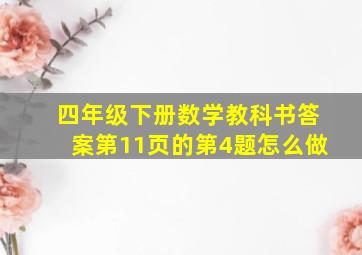 四年级下册数学教科书答案第11页的第4题怎么做